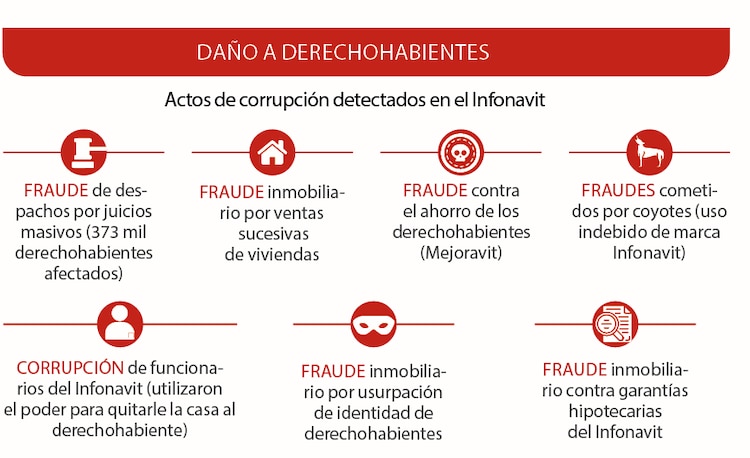 DAÑO A DERECHOHABIENTES

Actos de corrupción detectados en el Infonavit

FRAUDE de despachos por juicios masivos (373 mil derechohabientes afectados)

FRAUDE inmobiliario por ventas sucesivas de viviendas

FRAUDE contra el ahorro de los derechohabientes (Mejoravit)

FRAUDES cometidos por coyotes (uso indebido de marca Infonavit)

CORRUPCIÓN de funcionarios del Infonavit (utilizaron el poder para quitarle la casa al derechohabiente)

FRAUDE inmobiliario por usurpación de identidad de derechohabientes

FRAUDE inmobiliario contra garantías hipotecarias del Infonavit